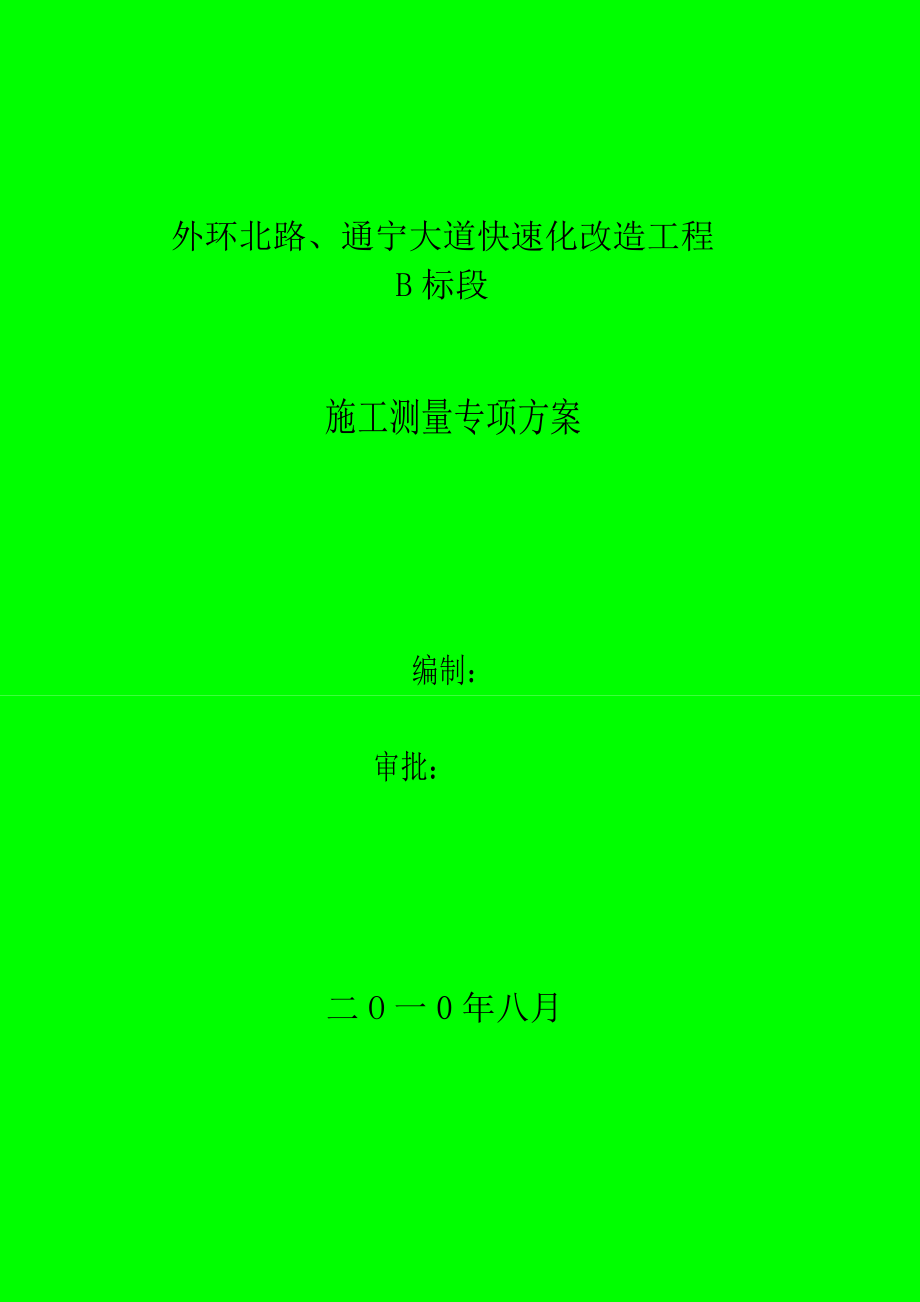 外环北路、通宁大道快速化改造工程
B 标段

施工测量专项方案

编制：

审批：

二 0 一 0 年八月